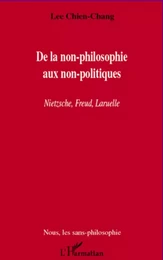 Lee Chien-Chang

De la non-philosophie aux non-politiques

Nietzsche, Freud, Laruelle

Nous, les sans-philosophie

L'Harmattan